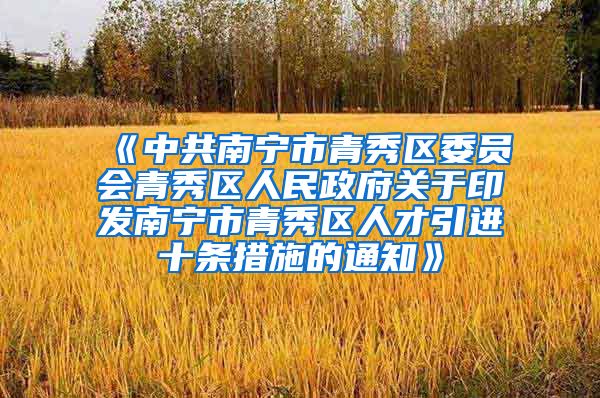 《中共南宁市青秀区委员会青秀区人民政府关于印发南宁市青秀区人才引进十条措施的通知》